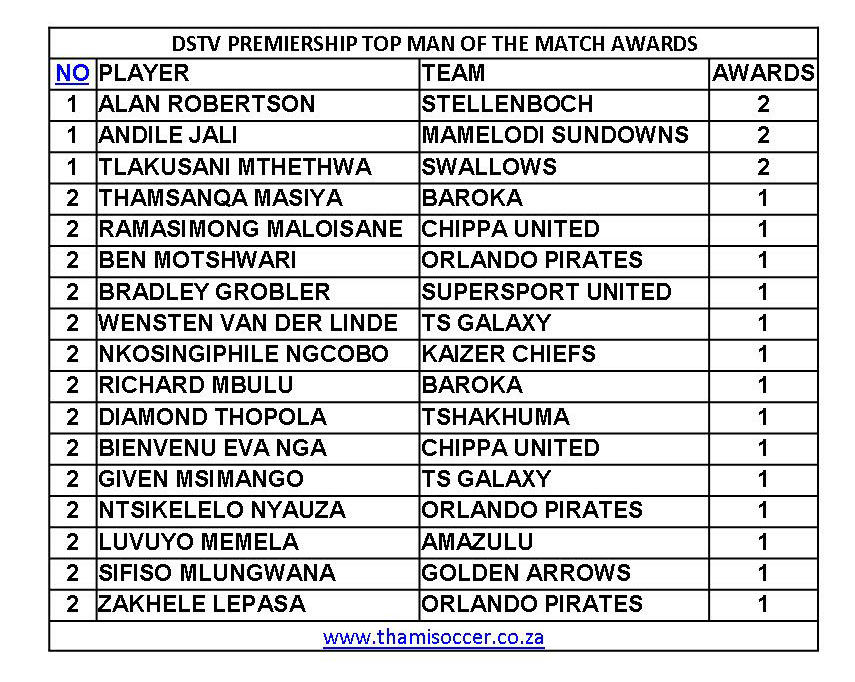 DSTV PREMIERSHIP TOP MAN OF THE MATCH AWARDS

| NO | PLAYER | TEAM | AWARDS |
|---|---|---|---|
| 1 | ALAN ROBERTSON | STELLENBOCH | 2 |
| 1 | ANDILE JALI | MAMELODI SUNDOWNS | 2 |
| 1 | TLAKUSANI MTHETHWA | SWALLOWS | 2 |
| 2 | THAMSANQA MASIYA | BAROKA | 1 |
| 2 | RAMASIMONG MALOISANE | CHIPPA UNITED | 1 |
| 2 | BEN MOTSHWARI | ORLANDO PIRATES | 1 |
| 2 | BRADLEY GROBLER | SUPERSPORT UNITED | 1 |
| 2 | WENSTEN VAN DER LINDE | TS GALAXY | 1 |
| 2 | NKOSINGIPHILE NGCOBO | KAIZER CHIEFS | 1 |
| 2 | RICHARD MBULU | BAROKA | 1 |
| 2 | DIAMOND THOPOLA | TSHAKHUMA | 1 |
| 2 | BIENVENU EVA NGA | CHIPPA UNITED | 1 |
| 2 | GIVEN MSIMANGO | TS GALAXY | 1 |
| 2 | NTSIKELELO NYAUZA | ORLANDO PIRATES | 1 |
| 2 | LUVUYO MEMELA | AMAZULU | 1 |
| 2 | SIFISO MLUNGWANA | GOLDEN ARROWS | 1 |
| 2 | ZAKHELE LEPASA | ORLANDO PIRATES | 1 |

www.thamisoccer.co.za